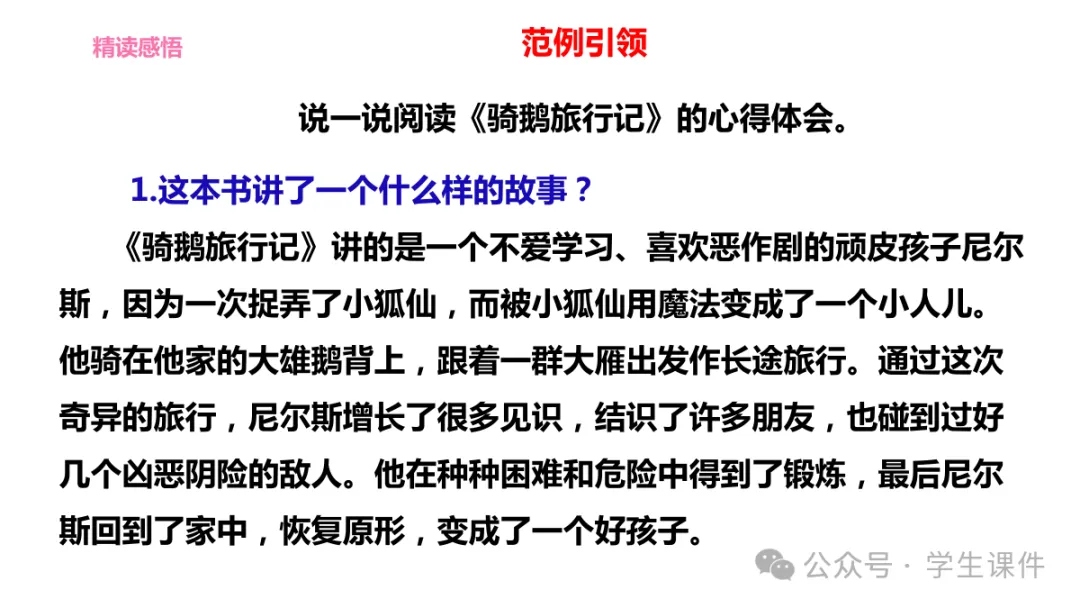 精读感悟

范例引领

说一说阅读《骑鹅旅行记》的心得体会。

1.这本书讲了一个什么样的故事？

《骑鹅旅行记》讲的是一个不爱学习、喜欢恶作剧的顽皮孩子尼尔斯，因为一次捉弄了小狐仙，而被小狐仙用魔法变成了一个小人儿。他骑在他家的大雄鹅背上，跟着一群大雁出发作长途旅行。通过这次奇异的旅行，尼尔斯增长了很多见识，结识了许多朋友，也碰到过好几个凶恶阴险的敌人。他在种种困难和危险中得到了锻炼，最后尼尔斯回到了家中，恢复原形，变成了一个好孩子。

公众号 · 学生课件